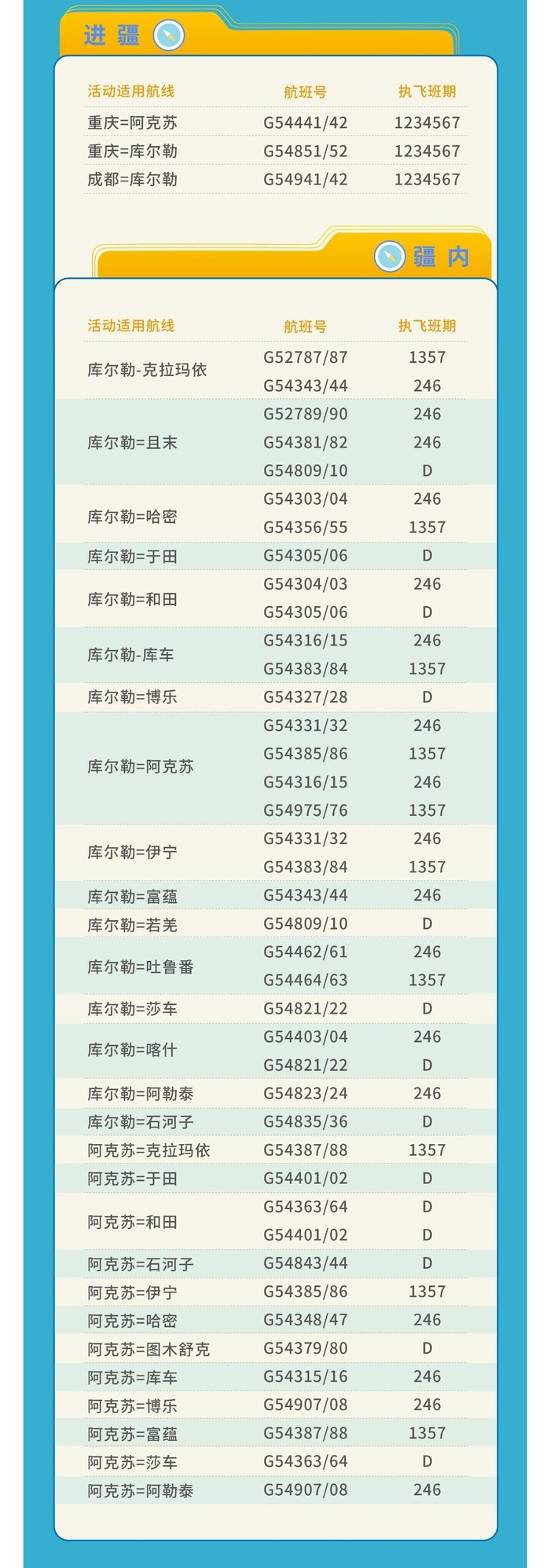 进 疆

| 活动适用航线 | 航班号 | 执飞班期 |
|---|---|---|
| 重庆=阿克苏 | G54441/42 | 1234567 |
| 重庆=库尔勒 | G54851/52 | 1234567 |
| 成都=库尔勒 | G54941/42 | 1234567 |

疆 内

| 活动适用航线 | 航班号 | 执飞班期 |
|---|---|---|
| 库尔勒-克拉玛依 | G52787/87 | 1357 |
| | G54343/44 | 246 |
| 库尔勒=且末 | G52789/90 | 246 |
| | G54381/82 | 246 |
| | G54809/10 | D |
| 库尔勒=哈密 | G54303/04 | 246 |
| | G54356/55 | 1357 |
| 库尔勒=于田 | G54305/06 | D |
| 库尔勒=和田 | G54304/03 | 246 |
| | G54305/06 | D |
| 库尔勒-库车 | G54316/15 | 246 |
| | G54383/84 | 1357 |
| 库尔勒=博乐 | G54327/28 | D |
| 库尔勒=阿克苏 | G54331/32 | 246 |
| | G54385/86 | 1357 |
| | G54316/15 | 246 |
| | G54975/76 | 1357 |
| 库尔勒=伊宁 | G54331/32 | 246 |
| | G54383/84 | 1357 |
| 库尔勒=富蕴 | G54343/44 | 246 |
| 库尔勒=若羌 | G54809/10 | D |
| 库尔勒=吐鲁番 | G54462/61 | 246 |
| | G54464/63 | 1357 |
| 库尔勒=莎车 | G54821/22 | D |
| 库尔勒=喀什 | G54403/04 | 246 |
| | G54821/22 | D |
| 库尔勒=阿勒泰 | G54823/24 | 246 |
| 库尔勒=石河子 | G54835/36 | D |
| 阿克苏=克拉玛依 | G54387/88 | 1357 |
| 阿克苏=于田 | G54401/02 | D |
| 阿克苏=和田 | G54363/64 | D |
| | G54401/02 | D |
| 阿克苏=石河子 | G54843/44 | D |
| 阿克苏=伊宁 | G54385/86 | 1357 |
| 阿克苏=哈密 | G54348/47 | 246 |
| 阿克苏=图木舒克 | G54379/80 | D |
| 阿克苏=库车 | G54315/16 | 246 |
| 阿克苏=博乐 | G54907/08 | 246 |
| 阿克苏=富蕴 | G54387/88 | 1357 |
| 阿克苏=莎车 | G54363/64 | D |
| 阿克苏=阿勒泰 | G54907/08 | 246 |